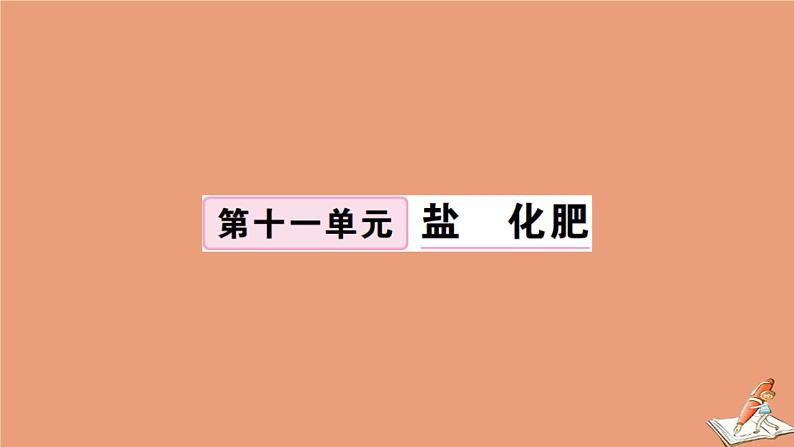 第十一单元 盐　化肥